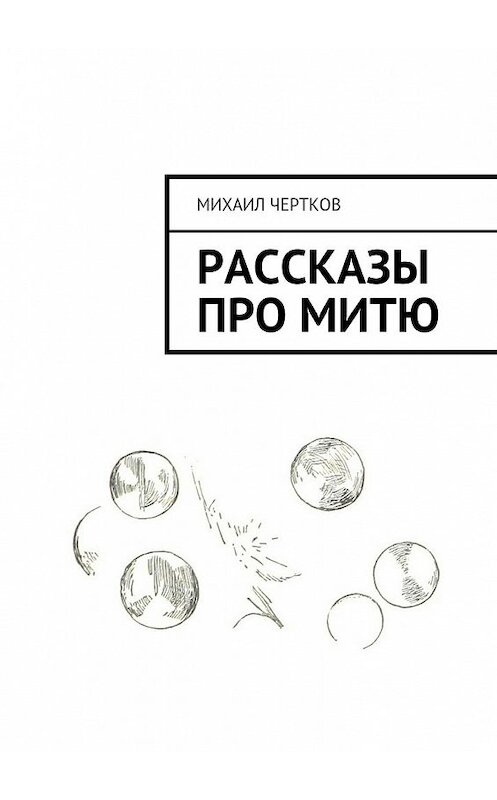 МИХАИЛ ЧЕРТКОВ

РАССКАЗЫ ПРО МИТЮ